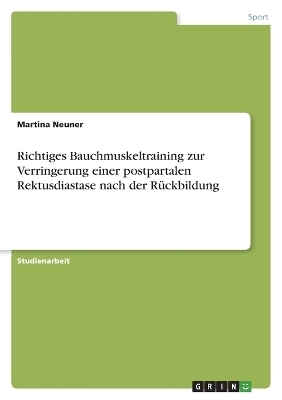 Sport

Martina Neuner

Richtiges Bauchmuskeltraining zur Verringerung einer postpartalen Rektusdiastase nach der Rückbildung

Studienarbeit

GRIN